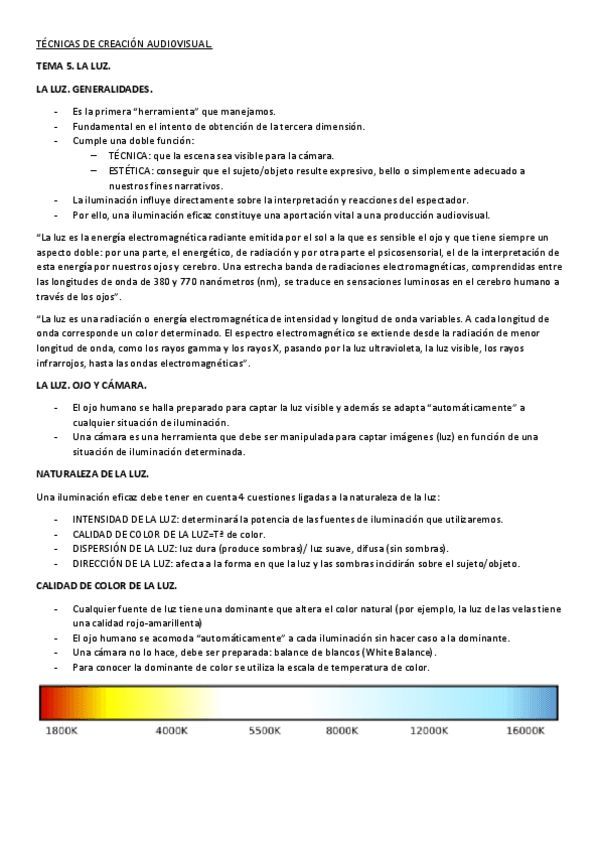 TÉCNICAS DE CREACIÓN AUDIOVISUAL.

TEMA 5. LA LUZ.

LA LUZ. GENERALIDADES.

- Es la primera "herramienta" que manejamos.
- Fundamental en el intento de obtención de la tercera dimensión.
- Cumple una doble función:
  – TÉCNICA: que la escena sea visible para la cámara.
  – ESTÉTICA: conseguir que el sujeto/objeto resulte expresivo, bello o simplemente adecuado a nuestros fines narrativos.
- La iluminación influye directamente sobre la interpretación y reacciones del espectador.
- Por ello, una iluminación eficaz constituye una aportación vital a una producción audiovisual.

"La luz es la energía electromagnética radiante emitida por el sol a la que es sensible el ojo y que tiene siempre un aspecto doble: por una parte, el energético, de radiación y por otra parte el psicosensorial, el de la interpretación de esta energía por nuestros ojos y cerebro. Una estrecha banda de radiaciones electromagnéticas, comprendidas entre las longitudes de onda de 380 y 770 nanómetros (nm), se traduce en sensaciones luminosas en el cerebro humano a través de los ojos".

"La luz es una radiación o energía electromagnética de intensidad y longitud de onda variables. A cada longitud de onda corresponde un color determinado. El espectro electromagnético se extiende desde la radiación de menor longitud de onda, como los rayos gamma y los rayos X, pasando por la luz ultravioleta, la luz visible, los rayos infrarrojos, hasta las ondas electromagnéticas".

LA LUZ. OJO Y CÁMARA.

- El ojo humano se halla preparado para captar la luz visible y además se adapta "automáticamente" a cualquier situación de iluminación.
- Una cámara es una herramienta que debe ser manipulada para captar imágenes (luz) en función de una situación de iluminación determinada.

NATURALEZA DE LA LUZ.

Una iluminación eficaz debe tener en cuenta 4 cuestiones ligadas a la naturaleza de la luz:

- INTENSIDAD DE LA LUZ: determinará la potencia de las fuentes de iluminación que utilizaremos.
- CALIDAD DE COLOR DE LA LUZ=Tª de color.
- DISPERSIÓN DE LA LUZ: luz dura (produce sombras)/ luz suave, difusa (sin sombras).
- DIRECCIÓN DE LA LUZ: afecta a la forma en que la luz y las sombras incidirán sobre el sujeto/objeto.

CALIDAD DE COLOR DE LA LUZ.

- Cualquier fuente de luz tiene una dominante que altera el color natural (por ejemplo, la luz de las velas tiene una calidad rojo-amarillenta)
- El ojo humano se acomoda "automáticamente" a cada iluminación sin hacer caso a la dominante.
- Una cámara no lo hace, debe ser preparada: balance de blancos (White Balance).
- Para conocer la dominante de color se utiliza la escala de temperatura de color.

1800K 4000K 5500K 8000K 12000K 16000K